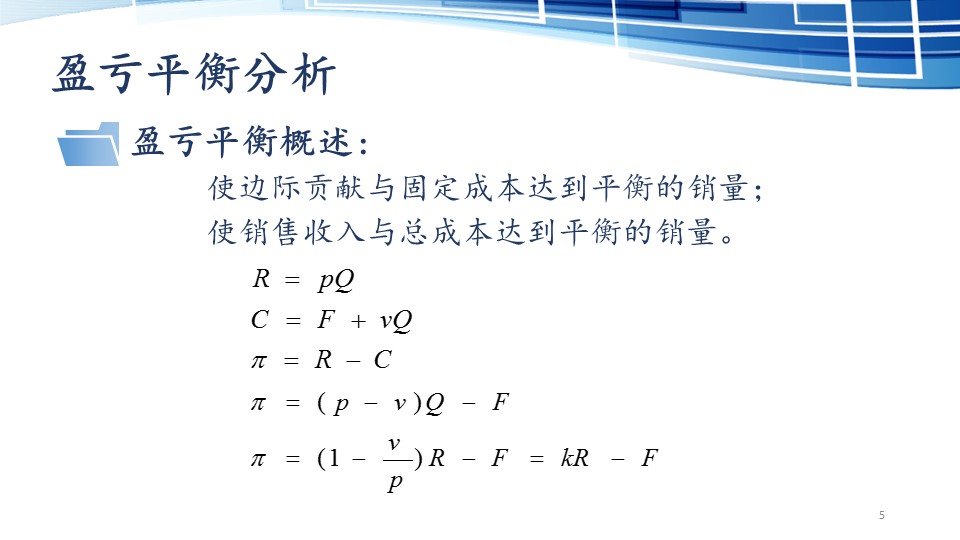 盈亏平衡分析

盈亏平衡概述：

使边际贡献与固定成本达到平衡的销量；

使销售收入与总成本达到平衡的销量。

$R = pQ$

$C = F + vQ$

$\pi = R - C$

$\pi = (p - v)Q - F$

$\pi = (1 - \frac{v}{p})R - F = kR - F$

5